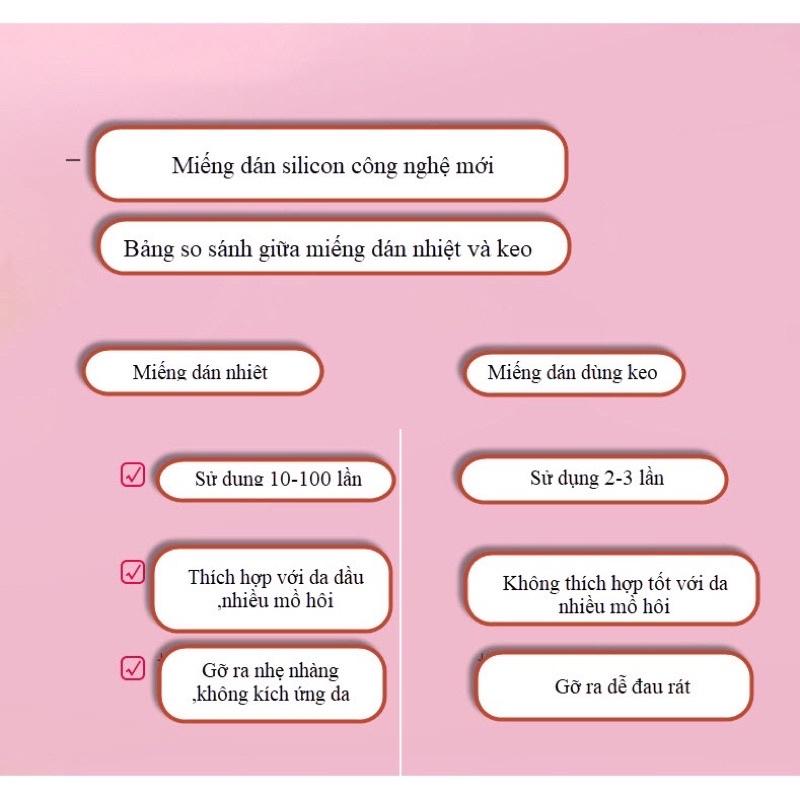 Miếng dán silicon công nghệ mới

Bảng so sánh giữa miếng dán nhiệt và keo

Miếng dán nhiệt

Sử dung 10-100 lần

Thích hợp với da dầu ,nhiều mồ hôi

Gỡ ra nhẹ nhàng ,không kích ứng da

Miếng dán dùng keo

Sử dụng 2-3 lần

Không thích hợp tốt với da nhiều mồ hôi

Gỡ ra dễ đau rát